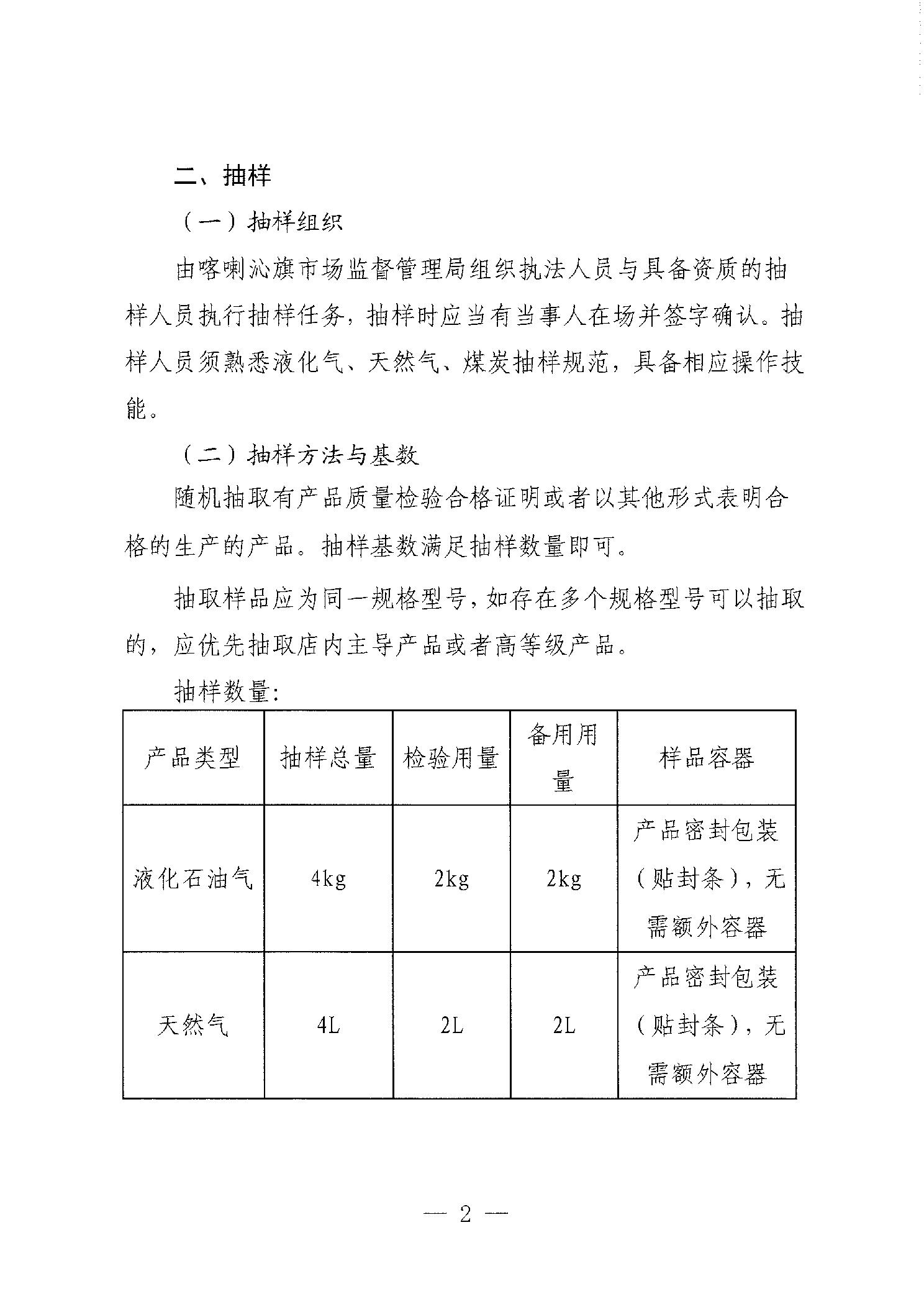 二、抽样

（一）抽样组织

由喀喇沁旗市场监督管理局组织执法人员与具备资质的抽样人员执行抽样任务，抽样时应当有当事人在场并签字确认。抽样人员须熟悉液化气、天然气、煤炭抽样规范，具备相应操作技能。

（二）抽样方法与基数

随机抽取有产品质量检验合格证明或者以其他形式表明合格的生产的产品。抽样基数满足抽样数量即可。

抽取样品应为同一规格型号，如存在多个规格型号可以抽取的，应优先抽取店内主导产品或者高等级产品。

抽样数量：

| 产品类型 | 抽样总量 | 检验用量 | 备用用量 | 样品容器 |
|---|---|---|---|---|
| 液化石油气 | 4kg | 2kg | 2kg | 产品密封包装（贴封条），无需额外容器 |
| 天然气 | 4L | 2L | 2L | 产品密封包装（贴封条），无需额外容器 |

— 2 —